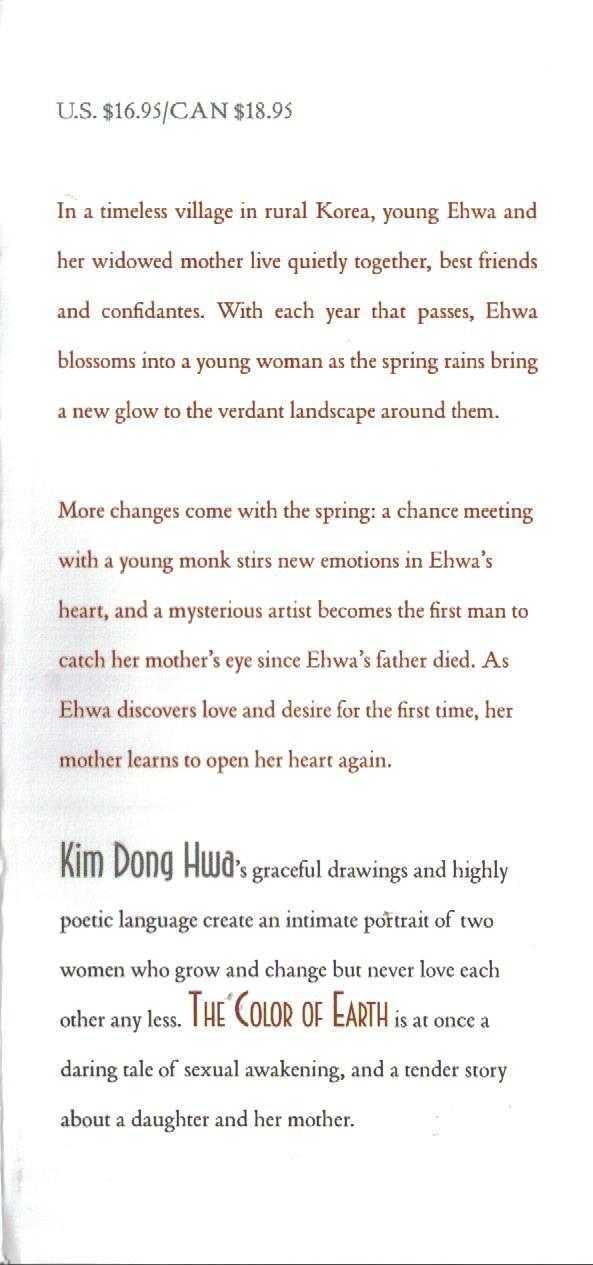 U.S. $16.95/CAN $18.95

In a timeless village in rural Korea, young Ehwa and her widowed mother live quietly together, best friends and confidantes. With each year that passes, Ehwa blossoms into a young woman as the spring rains bring a new glow to the verdant landscape around them.

More changes come with the spring: a chance meeting with a young monk stirs new emotions in Ehwa's heart, and a mysterious artist becomes the first man to catch her mother's eye since Ehwa's father died. As Ehwa discovers love and desire for the first time, her mother learns to open her heart again.

Kim Dong Hwa's graceful drawings and highly poetic language create an intimate portrait of two women who grow and change but never love each other any less. THE COLOR OF EARTH is at once a daring tale of sexual awakening, and a tender story about a daughter and her mother.